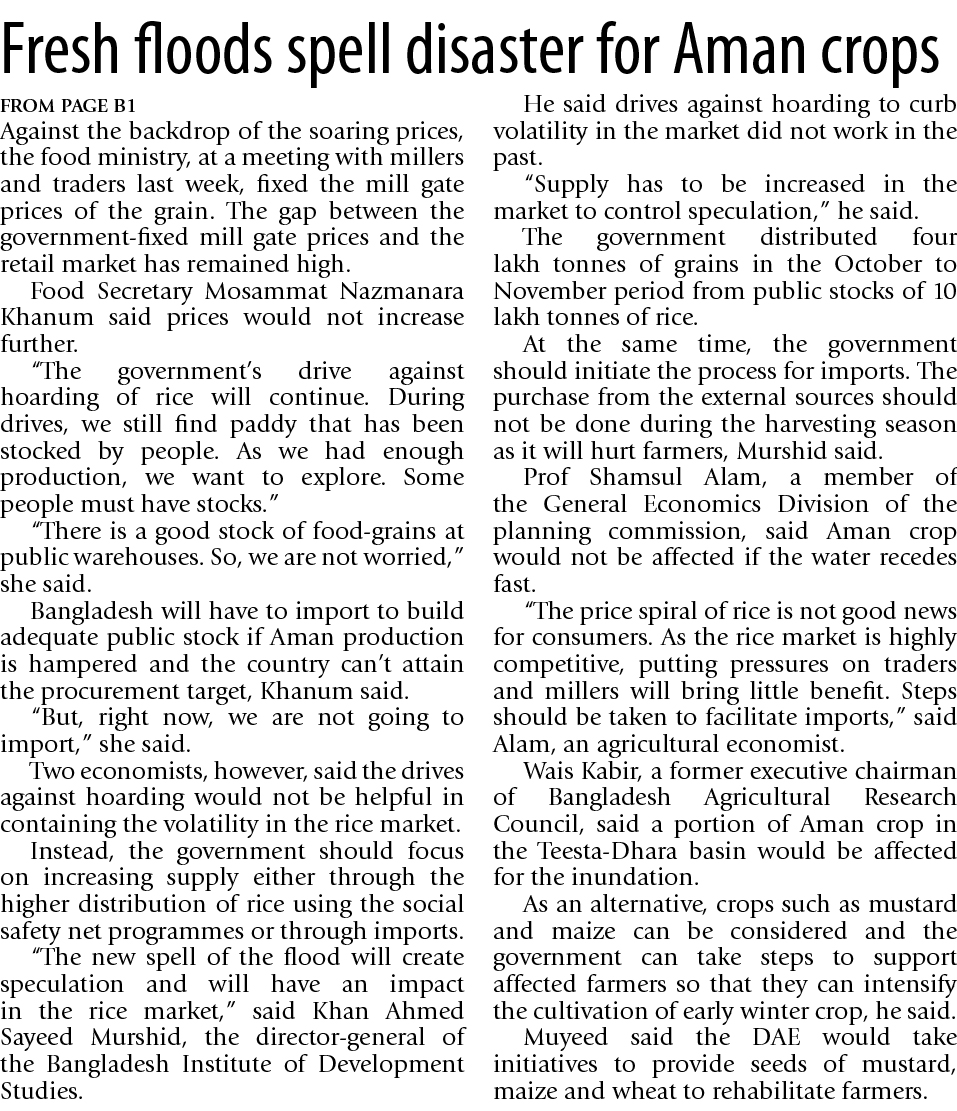 Fresh floods spell disaster for Aman crops

FROM PAGE B1

Against the backdrop of the soaring prices, the food ministry, at a meeting with millers and traders last week, fixed the mill gate prices of the grain. The gap between the government-fixed mill gate prices and the retail market has remained high.

Food Secretary Mosammat Nazmanara Khanum said prices would not increase further.

"The government's drive against hoarding of rice will continue. During drives, we still find paddy that has been stocked by people. As we had enough production, we want to explore. Some people must have stocks."

"There is a good stock of food-grains at public warehouses. So, we are not worried," she said.

Bangladesh will have to import to build adequate public stock if Aman production is hampered and the country can't attain the procurement target, Khanum said.

"But, right now, we are not going to import," she said.

Two economists, however, said the drives against hoarding would not be helpful in containing the volatility in the rice market.

Instead, the government should focus on increasing supply either through the higher distribution of rice using the social safety net programmes or through imports.

"The new spell of the flood will create speculation and will have an impact in the rice market," said Khan Ahmed Sayeed Murshid, the director-general of the Bangladesh Institute of Development Studies.

He said drives against hoarding to curb volatility in the market did not work in the past.

"Supply has to be increased in the market to control speculation," he said.

The government distributed four lakh tonnes of grains in the October to November period from public stocks of 10 lakh tonnes of rice.

At the same time, the government should initiate the process for imports. The purchase from the external sources should not be done during the harvesting season as it will hurt farmers, Murshid said.

Prof Shamsul Alam, a member of the General Economics Division of the planning commission, said Aman crop would not be affected if the water recedes fast.

"The price spiral of rice is not good news for consumers. As the rice market is highly competitive, putting pressures on traders and millers will bring little benefit. Steps should be taken to facilitate imports," said Alam, an agricultural economist.

Wais Kabir, a former executive chairman of Bangladesh Agricultural Research Council, said a portion of Aman crop in the Teesta-Dhara basin would be affected for the inundation.

As an alternative, crops such as mustard and maize can be considered and the government can take steps to support affected farmers so that they can intensify the cultivation of early winter crop, he said.

Muyeed said the DAE would take initiatives to provide seeds of mustard, maize and wheat to rehabilitate farmers.